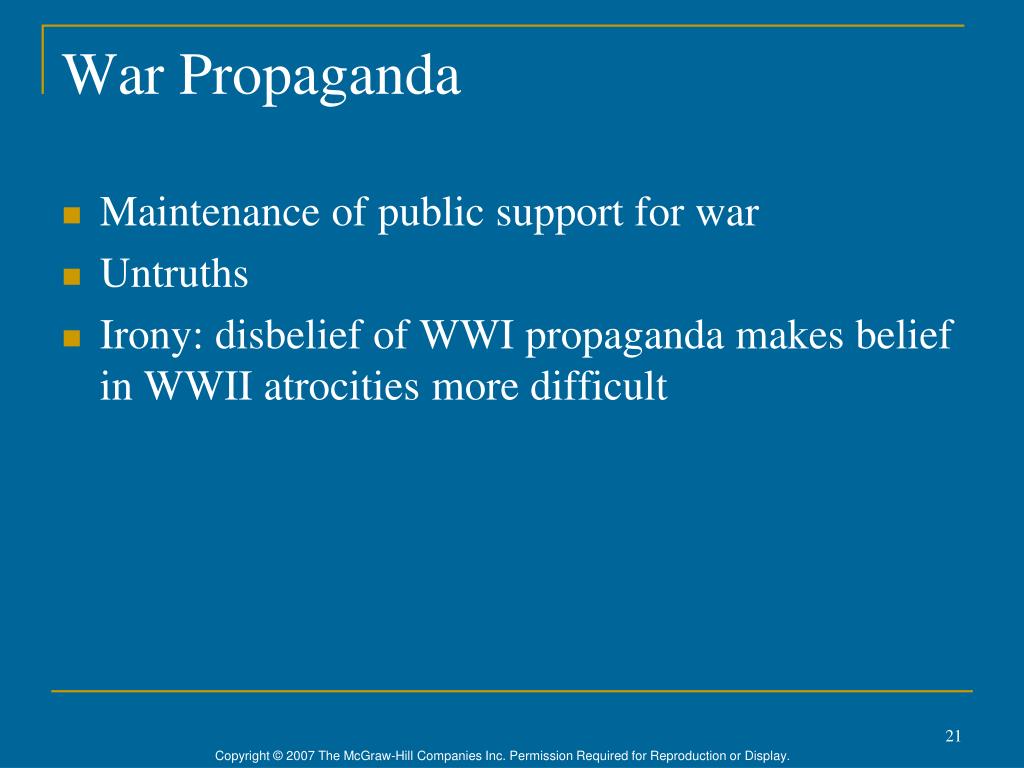 War Propaganda

- Maintenance of public support for war
- Untruths
- Irony: disbelief of WWI propaganda makes belief in WWII atrocities more difficult

21

Copyright © 2007 The McGraw-Hill Companies Inc. Permission Required for Reproduction or Display.